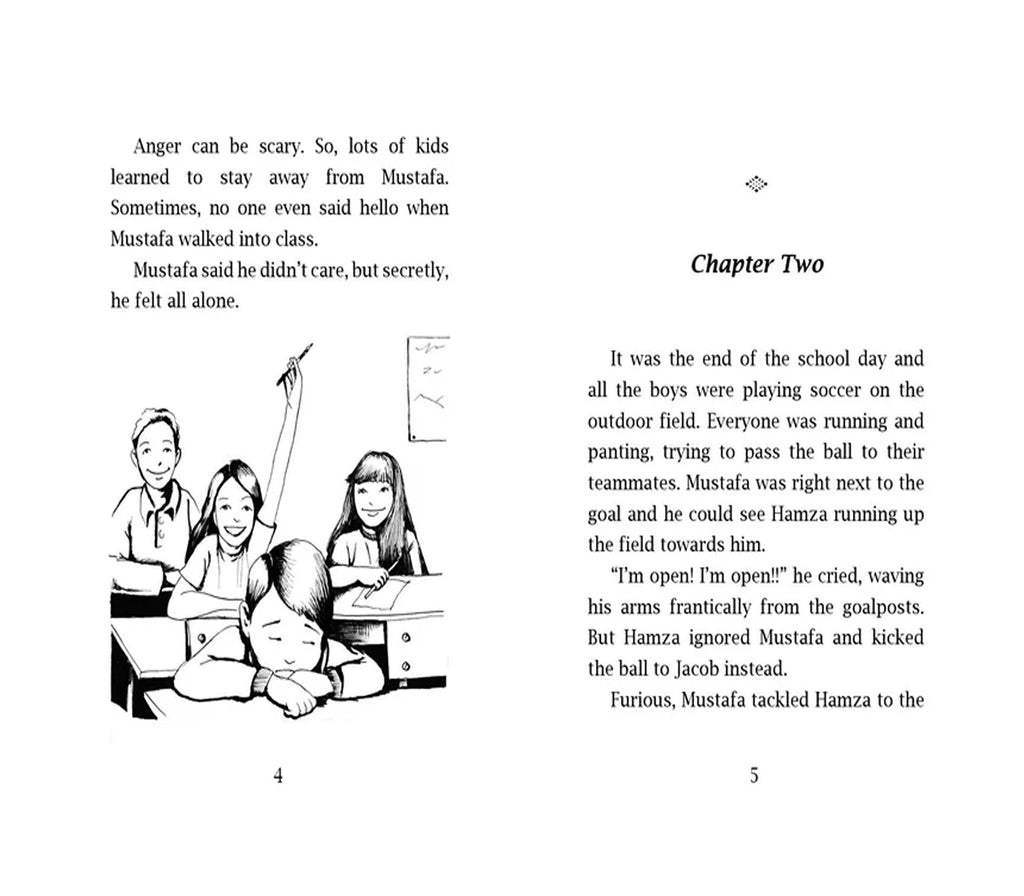 Anger can be scary. So, lots of kids learned to stay away from Mustafa. Sometimes, no one even said hello when Mustafa walked into class.

Mustafa said he didn't care, but secretly, he felt all alone.

4

Chapter Two

It was the end of the school day and all the boys were playing soccer on the outdoor field. Everyone was running and panting, trying to pass the ball to their teammates. Mustafa was right next to the goal and he could see Hamza running up the field towards him.

"I'm open! I'm open!!" he cried, waving his arms frantically from the goalposts. But Hamza ignored Mustafa and kicked the ball to Jacob instead.

Furious, Mustafa tackled Hamza to the

5